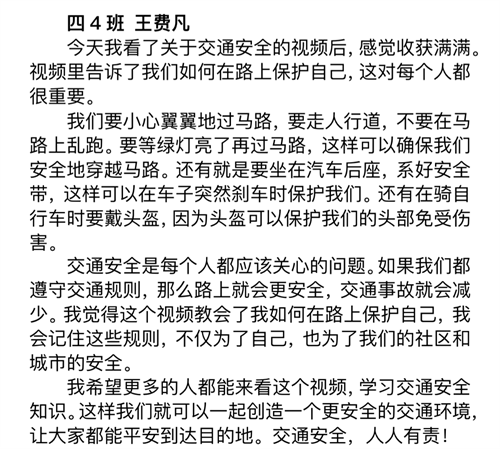 四 4 班 王费凡

今天我看了关于交通安全的视频后，感觉收获满满。视频里告诉了我们如何在路上保护自己，这对每个人都很重要。

我们要小心翼翼地过马路，要走人行道，不要在马路上乱跑。要等绿灯亮了再过马路，这样可以确保我们安全地穿越马路。还有就是要坐在汽车后座，系好安全带，这样可以在车子突然刹车时保护我们。还有在骑自行车时要戴头盔，因为头盔可以保护我们的头部免受伤害。

交通安全是每个人都应该关心的问题。如果我们都遵守交通规则，那么路上就会更安全，交通事故就会减少。我觉得这个视频教会了我如何在路上保护自己，我会记住这些规则，不仅为了自己，也为了我们的社区和城市的安全。

我希望更多的人都能来看这个视频，学习交通安全知识。这样我们就可以一起创造一个更安全的交通环境，让大家都能平安到达目的地。交通安全，人人有责！